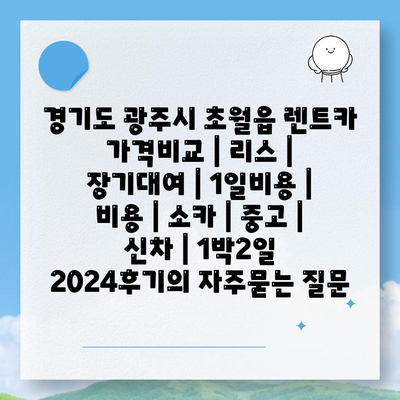 경기도 광주시 초월읍 렌트카 가격비교 | 리스 | 장기대여 | 1일비용 | 비용 | 소카 | 중고 | 신차 | 1박2일 2024후기의 자주묻는 질문